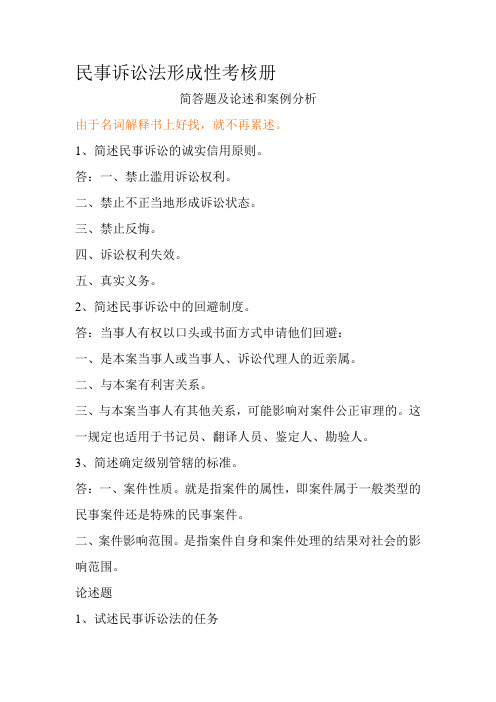 民事诉讼法形成性考核册

简答题及论述和案例分析

由于名词解释书上好找，就不再累述。

1、简述民事诉讼的诚实信用原则。

答：一、禁止滥用诉讼权利。

二、禁止不正当地形成诉讼状态。

三、禁止反悔。

四、诉讼权利失效。

五、真实义务。

2、简述民事诉讼中的回避制度。

答：当事人有权以口头或书面方式申请他们回避：

一、是本案当事人或当事人、诉讼代理人的近亲属。

二、与本案有利害关系。

三、与本案当事人有其他关系，可能影响对案件公正审理的。这一规定也适用于书记员、翻译人员、鉴定人、勘验人。

3、简述确定级别管辖的标准。

答：一、案件性质。就是指案件的属性，即案件属于一般类型的民事案件还是特殊的民事案件。

二、案件影响范围。是指案件自身和案件处理的结果对社会的影响范围。

论述题

1、试述民事诉讼法的任务